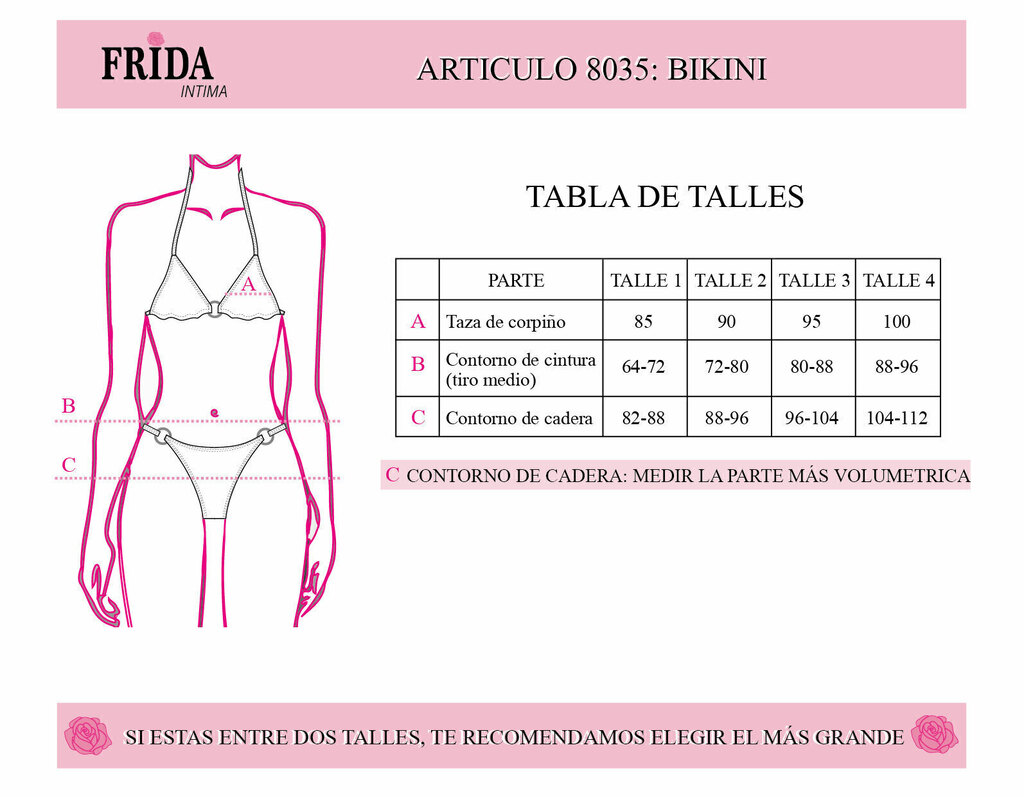 FRIDA
INTIMA

ARTICULO 8035: BIKINI

A
B
C

TABLA DE TALLES

| | PARTE | TALLE 1 | TALLE 2 | TALLE 3 | TALLE 4 |
|---|---|---|---|---|---|
| A | Taza de corpiño | 85 | 90 | 95 | 100 |
| B | Contorno de cintura (tiro medio) | 64-72 | 72-80 | 80-88 | 88-96 |
| C | Contorno de cadera | 82-88 | 88-96 | 96-104 | 104-112 |

C CONTORNO DE CADERA: MEDIR LA PARTE MÁS VOLUMETRICA

SI ESTAS ENTRE DOS TALLES, TE RECOMENDAMOS ELEGIR EL MÁS GRANDE